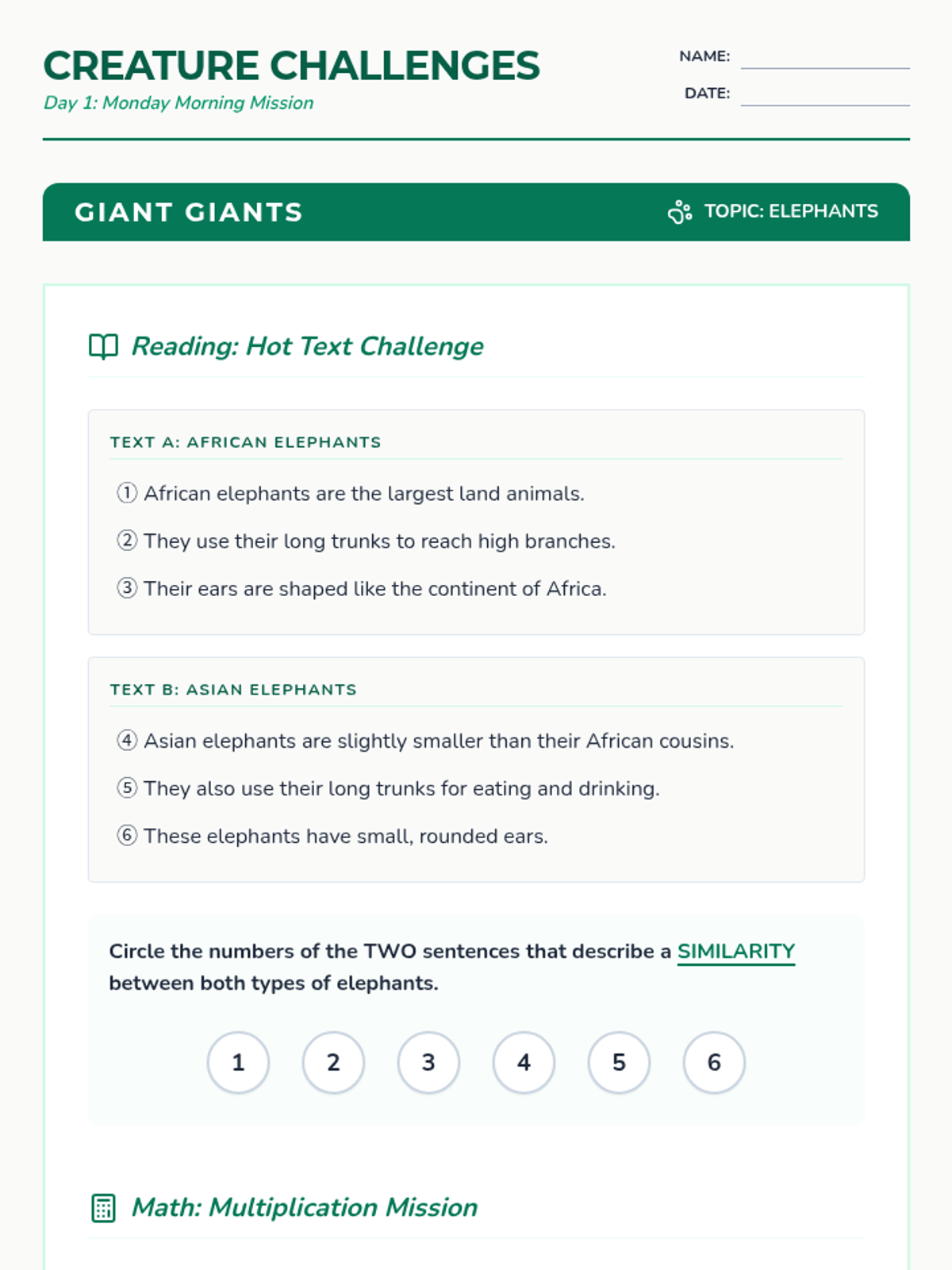 CREATURE CHALLENGES
Day 1: Monday Morning Mission

NAME:
DATE:

GIANT GIANTS
TOPIC: ELEPHANTS

Reading: Hot Text Challenge

TEXT A: AFRICAN ELEPHANTS

① African elephants are the largest land animals.

② They use their long trunks to reach high branches.

③ Their ears are shaped like the continent of Africa.

TEXT B: ASIAN ELEPHANTS

④ Asian elephants are slightly smaller than their African cousins.

⑤ They also use their long trunks for eating and drinking.

⑥ These elephants have small, rounded ears.

Circle the numbers of the TWO sentences that describe a SIMILARITY between both types of elephants.

1 2 3 4 5 6

Math: Multiplication Mission